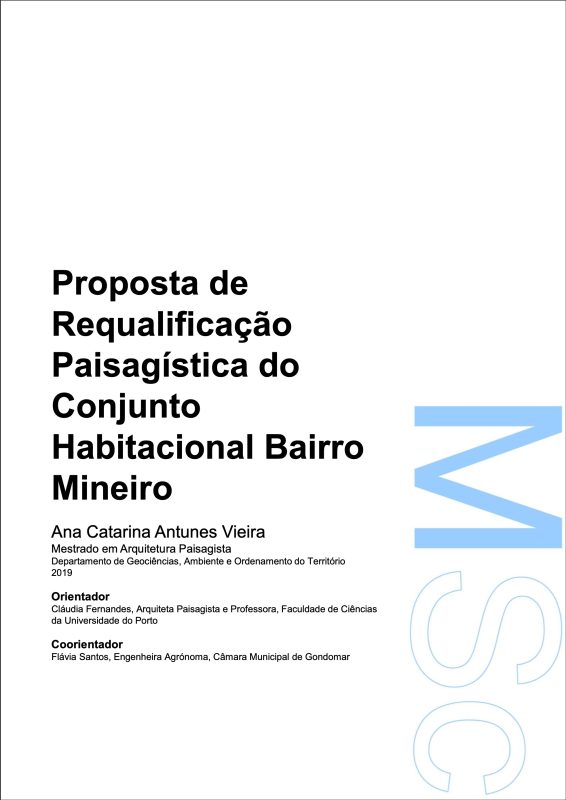 Proposta de Requalificação Paisagística do Conjunto Habitacional Bairro Mineiro

Ana Catarina Antunes Vieira
Mestrado em Arquitetura Paisagista
Departamento de Geociências, Ambiente e Ordenamento do Território
2019

Orientador
Cláudia Fernandes, Arquiteta Paisagista e Professora, Faculdade de Ciências da Universidade do Porto

Coorientador
Flávia Santos, Engenheira Agrónoma, Câmara Municipal de Gondomar

MSC